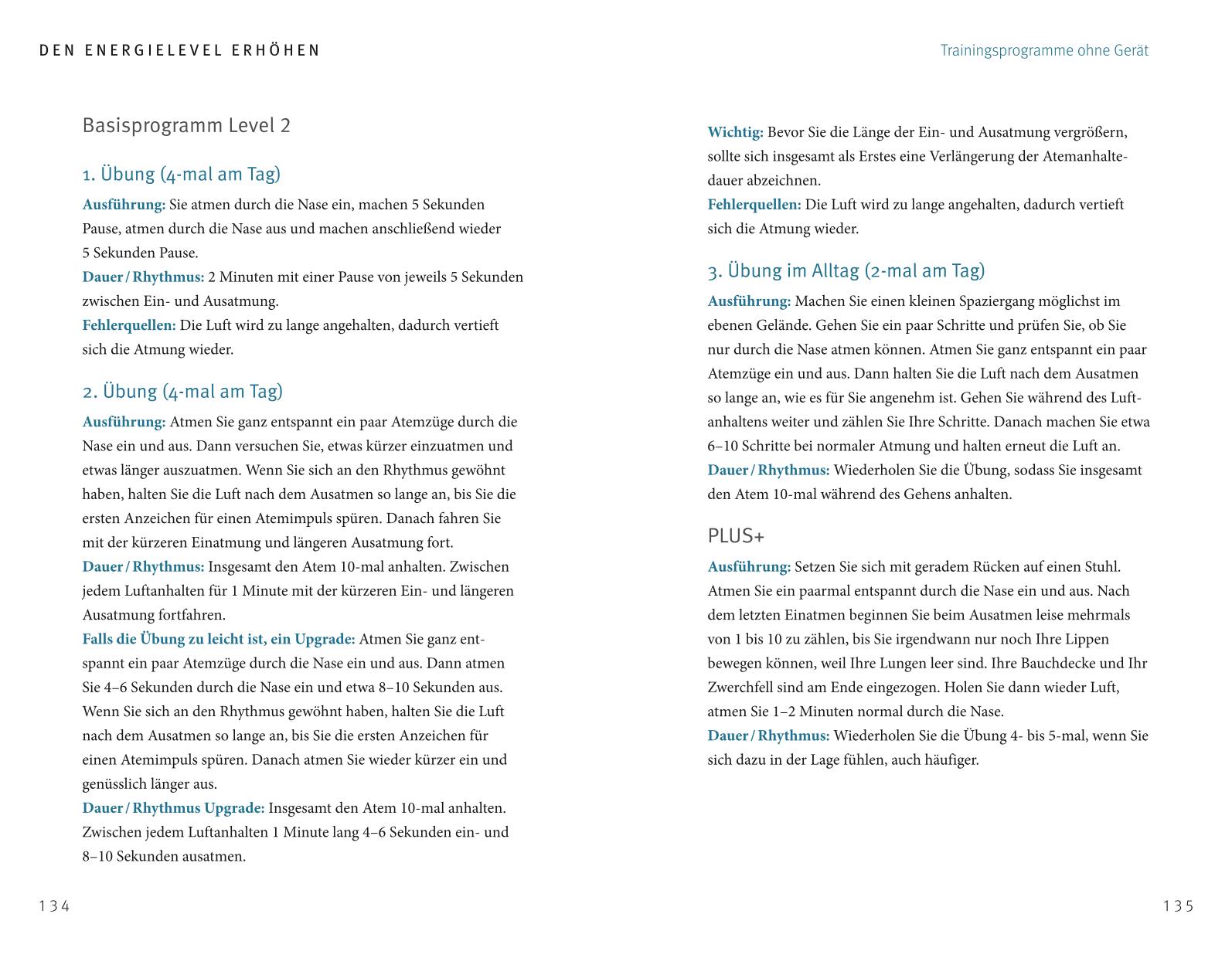 DEN ENERGIELEVEL ERHÖHEN

Basisprogramm Level 2

1. Übung (4-mal am Tag)

Ausführung: Sie atmen durch die Nase ein, machen 5 Sekunden Pause, atmen durch die Nase aus und machen anschließend wieder 5 Sekunden Pause.
Dauer / Rhythmus: 2 Minuten mit einer Pause von jeweils 5 Sekunden zwischen Ein- und Ausatmung.
Fehlerquellen: Die Luft wird zu lange angehalten, dadurch vertieft sich die Atmung wieder.

2. Übung (4-mal am Tag)

Ausführung: Atmen Sie ganz entspannt ein paar Atemzüge durch die Nase ein und aus. Dann versuchen Sie, etwas kürzer einzuatmen und etwas länger auszuatmen. Wenn Sie sich an den Rhythmus gewöhnt haben, halten Sie die Luft nach dem Ausatmen so lange an, bis Sie die ersten Anzeichen für einen Atemimpuls spüren. Danach fahren Sie mit der kürzeren Einatmung und längeren Ausatmung fort.
Dauer / Rhythmus: Insgesamt den Atem 10-mal anhalten. Zwischen jedem Luftanhalten für 1 Minute mit der kürzeren Ein- und längeren Ausatmung fortfahren.
Falls die Übung zu leicht ist, ein Upgrade: Atmen Sie ganz entspannt ein paar Atemzüge durch die Nase ein und aus. Dann atmen Sie 4–6 Sekunden durch die Nase ein und etwa 8–10 Sekunden aus. Wenn Sie sich an den Rhythmus gewöhnt haben, halten Sie die Luft nach dem Ausatmen so lange an, bis Sie die ersten Anzeichen für einen Atemimpuls spüren. Danach atmen Sie wieder kürzer ein und genüsslich länger aus.
Dauer / Rhythmus Upgrade: Insgesamt den Atem 10-mal anhalten. Zwischen jedem Luftanhalten 1 Minute lang 4–6 Sekunden ein- und 8–10 Sekunden ausatmen.

134

Trainingsprogramme ohne Gerät

Wichtig: Bevor Sie die Länge der Ein- und Ausatmung vergrößern, sollte sich insgesamt als Erstes eine Verlängerung der Atemanhaltedauer abzeichnen.
Fehlerquellen: Die Luft wird zu lange angehalten, dadurch vertieft sich die Atmung wieder.

3. Übung im Alltag (2-mal am Tag)

Ausführung: Machen Sie einen kleinen Spaziergang möglichst im ebenen Gelände. Gehen Sie ein paar Schritte und prüfen Sie, ob Sie nur durch die Nase atmen können. Atmen Sie ganz entspannt ein paar Atemzüge ein und aus. Dann halten Sie die Luft nach dem Ausatmen so lange an, wie es für Sie angenehm ist. Gehen Sie während des Luftanhaltens weiter und zählen Sie Ihre Schritte. Danach machen Sie etwa 6–10 Schritte bei normaler Atmung und halten erneut die Luft an.
Dauer / Rhythmus: Wiederholen Sie die Übung, sodass Sie insgesamt den Atem 10-mal während des Gehens anhalten.

PLUS+

Ausführung: Setzen Sie sich mit geradem Rücken auf einen Stuhl. Atmen Sie ein paarmal entspannt durch die Nase ein und aus. Nach dem letzten Einatmen beginnen Sie beim Ausatmen leise mehrmals von 1 bis 10 zu zählen, bis Sie irgendwann nur noch Ihre Lippen bewegen können, weil Ihre Lungen leer sind. Ihre Bauchdecke und Ihr Zwerchfell sind am Ende eingezogen. Holen Sie dann wieder Luft, atmen Sie 1–2 Minuten normal durch die Nase.
Dauer / Rhythmus: Wiederholen Sie die Übung 4- bis 5-mal, wenn Sie sich dazu in der Lage fühlen, auch häufiger.

135